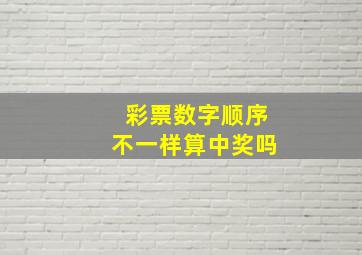 彩票数字顺序
不一样算中奖吗